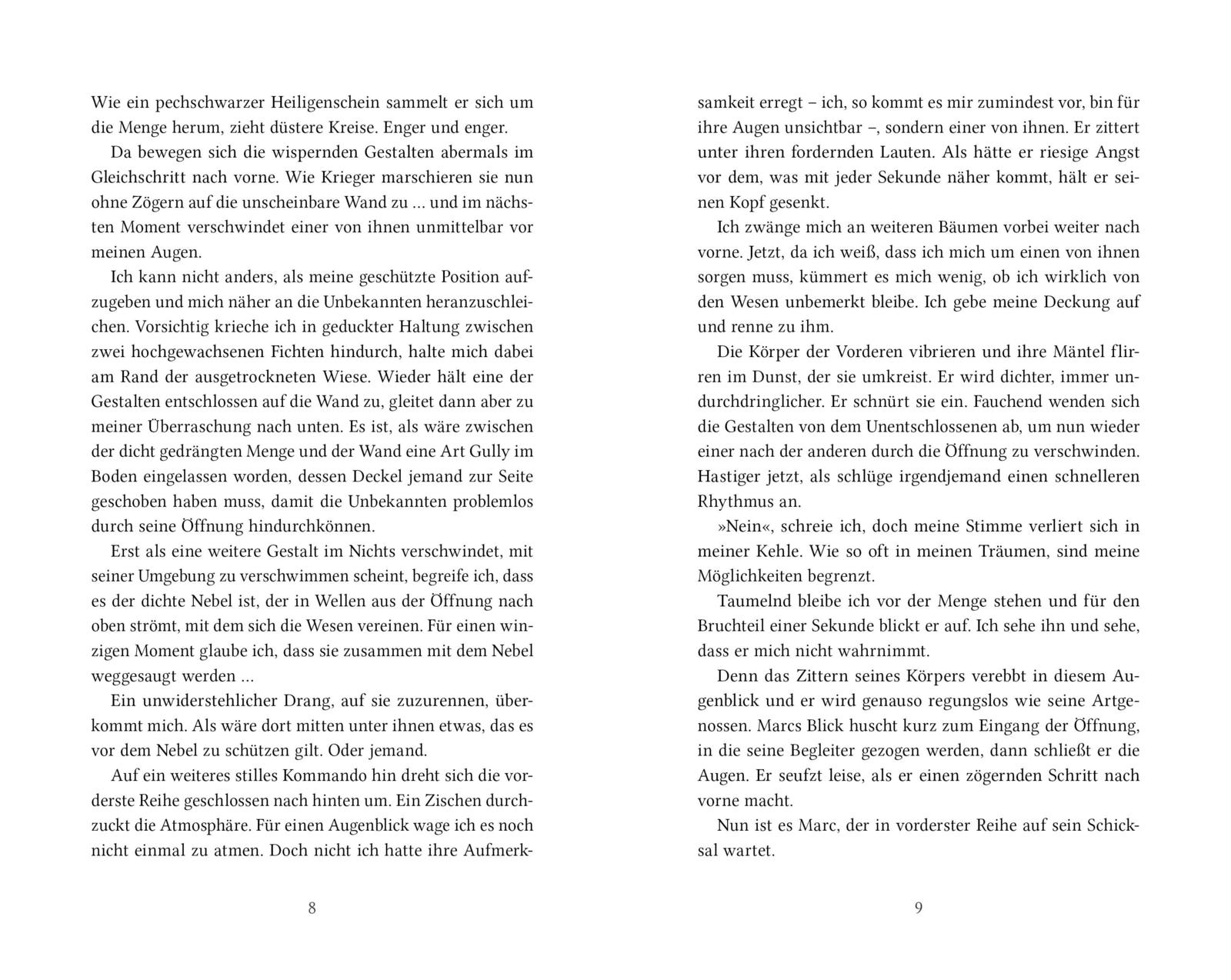 Wie ein pechschwarzer Heiligenschein sammelt er sich um die Menge herum, zieht düstere Kreise. Enger und enger.

Da bewegen sich die wispernden Gestalten abermals im Gleichschritt nach vorne. Wie Krieger marschieren sie nun ohne Zögern auf die unscheinbare Wand zu … und im nächsten Moment verschwindet einer von ihnen unmittelbar vor meinen Augen.

Ich kann nicht anders, als meine geschützte Position aufzugeben und mich näher an die Unbekannten heranzuschleichen. Vorsichtig krieche ich in geduckter Haltung zwischen zwei hochgewachsenen Fichten hindurch, halte mich dabei am Rand der ausgetrockneten Wiese. Wieder hält eine der Gestalten entschlossen auf die Wand zu, gleitet dann aber zu meiner Überraschung nach unten. Es ist, als wäre zwischen der dicht gedrängten Menge und der Wand eine Art Gully im Boden eingelassen worden, dessen Deckel jemand zur Seite geschoben haben muss, damit die Unbekannten problemlos durch seine Öffnung hindurchkönnen.

Erst als eine weitere Gestalt im Nichts verschwindet, mit seiner Umgebung zu verschwimmen scheint, begreife ich, dass es der dichte Nebel ist, der in Wellen aus der Öffnung nach oben strömt, mit dem sich die Wesen vereinen. Für einen winzigen Moment glaube ich, dass sie zusammen mit dem Nebel weggesaugt werden …

Ein unwiderstehlicher Drang, auf sie zuzurennen, überkommt mich. Als wäre dort mitten unter ihnen etwas, das es vor dem Nebel zu schützen gilt. Oder jemand.

Auf ein weiteres stilles Kommando hin dreht sich die vorderste Reihe geschlossen nach hinten um. Ein Zischen durchzuckt die Atmosphäre. Für einen Augenblick wage ich es noch nicht einmal zu atmen. Doch nicht ich hatte ihre Aufmerk-

8

samkeit erregt – ich, so kommt es mir zumindest vor, bin für ihre Augen unsichtbar –, sondern einer von ihnen. Er zittert unter ihren fordernden Lauten. Als hätte er riesige Angst vor dem, was mit jeder Sekunde näher kommt, hält er seinen Kopf gesenkt.

Ich zwänge mich an weiteren Bäumen vorbei weiter nach vorne. Jetzt, da ich weiß, dass ich mich um einen von ihnen sorgen muss, kümmert es mich wenig, ob ich wirklich von den Wesen unbemerkt bleibe. Ich gebe meine Deckung auf und renne zu ihm.

Die Körper der Vorderen vibrieren und ihre Mäntel flirren im Dunst, der sie umkreist. Er wird dichter, immer undurchdringlicher. Er schnürt sie ein. Fauchend wenden sich die Gestalten von dem Unentschlossenen ab, um nun wieder einer nach der anderen durch die Öffnung zu verschwinden. Hastiger jetzt, als schlüge irgendjemand einen schnelleren Rhythmus an.

»Nein«, schreie ich, doch meine Stimme verliert sich in meiner Kehle. Wie so oft in meinen Träumen, sind meine Möglichkeiten begrenzt.

Taumelnd bleibe ich vor der Menge stehen und für den Bruchteil einer Sekunde blickt er auf. Ich sehe ihn und sehe, dass er mich nicht wahrnimmt.

Denn das Zittern seines Körpers verebbt in diesem Augenblick und er wird genauso regungslos wie seine Artgenossen. Marcs Blick huscht kurz zum Eingang der Öffnung, in die seine Begleiter gezogen werden, dann schließt er die Augen. Er seufzt leise, als er einen zögernden Schritt nach vorne macht.

Nun ist es Marc, der in vorderster Reihe auf sein Schicksal wartet.

9